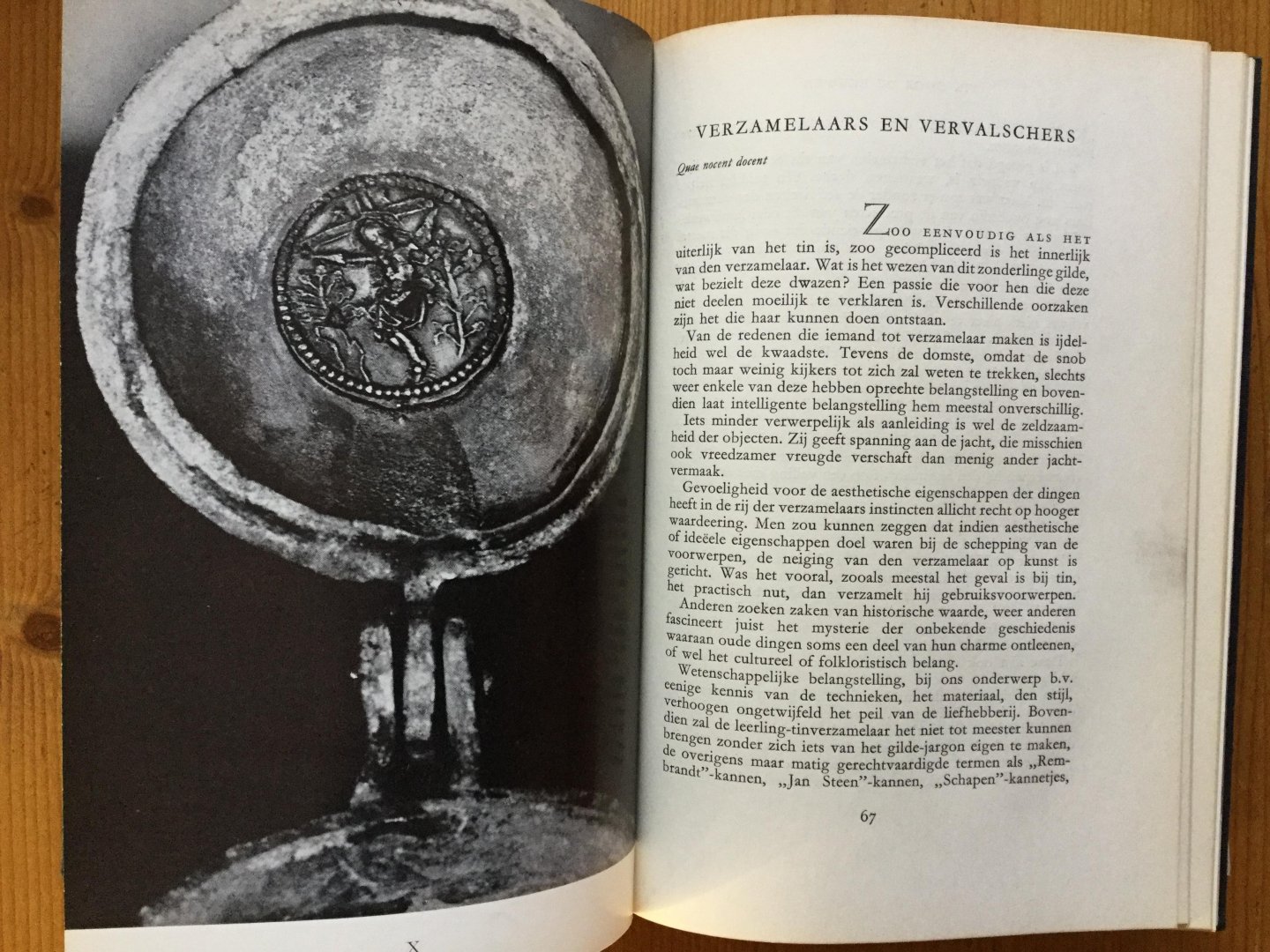 VERZAMELAARS EN VERVALSCHERS

Quae nocent docent

Zoo eenvoudig als het uiterlijk van het tin is, zoo gecompliceerd is het innerlijk van den verzamelaar. Wat is het wezen van dit zonderlinge gilde, wat bezielt deze dwazen? Een passie die voor hen die deze niet deelen moeilijk te verklaren is. Verschillende oorzaken zijn het die haar kunnen doen ontstaan.

Van de redenen die iemand tot verzamelaar maken is ijdelheid wel de kwaadste. Tevens de domste, omdat de snob toch maar weinig kijkers tot zich zal weten te trekken, slechts weer enkele van deze hebben oprechte belangstelling en bovendien laat intelligente belangstelling hem meestal onverschillig. Iets minder verwerpelijk als aanleiding is wel de zeldzaamheid der objecten. Zij geeft spanning aan de jacht, die misschien ook vreedzamer vreugde verschaft dan menig ander jachtvermaak.

Gevoeligheid voor de aesthetische eigenschappen der dingen heeft in de rij der verzamelaars instincten allicht recht op hooger waardeering. Men zou kunnen zeggen dat indien aesthetische of ideëele eigenschappen doel waren bij de schepping van de voorwerpen, de neiging van den verzamelaar op kunst is gericht. Was het vooral, zooals meestal het geval is bij tin, het practisch nut, dan verzamelt hij gebruiksvoorwerpen.

Anderen zoeken zaken van historische waarde, weer anderen fascineert juist het mysterie der onbekende geschiedenis waaraan oude dingen soms een deel van hun charme ontleenen, of wel het cultureel of folkloristisch belang.

Wetenschappelijke belangstelling, bij ons onderwerp b.v. eenige kennis van de technieken, het materiaal, den stijl, verhoogen ongetwijfeld het peil van de liefhebberij. Bovendien zal de leerling-tinverzamelaar het niet tot meester kunnen brengen zonder zich iets van het gilde-jargon eigen te maken, de overigens maar matig gerechtvaardigde termen als „Rembrandt"-kannen, „Jan Steen"-kannen, „Schapen"-kannetjes,

67

X